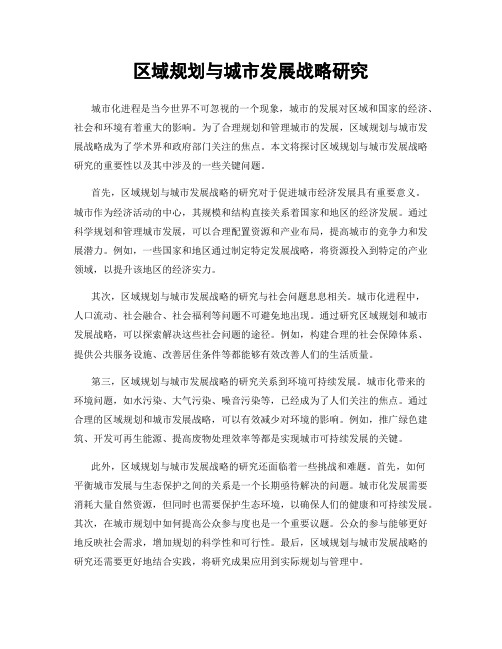 区域规划与城市发展战略研究

城市化进程是当今世界不可忽视的一个现象，城市的发展对区域和国家的经济、社会和环境有着重大的影响。为了合理规划和管理城市的发展，区域规划与城市发展战略成为了学术界和政府部门关注的焦点。本文将探讨区域规划与城市发展战略研究的重要性以及其中涉及的一些关键问题。

首先，区域规划与城市发展战略的研究对于促进城市经济发展具有重要意义。城市作为经济活动的中心，其规模和结构直接关系着国家和地区的经济发展。通过科学规划和管理城市发展，可以合理配置资源和产业布局，提高城市的竞争力和发展潜力。例如，一些国家和地区通过制定特定发展战略，将资源投入到特定的产业领域，以提升该地区的经济实力。

其次，区域规划与城市发展战略的研究与社会问题息息相关。城市化进程中，人口流动、社会融合、社会福利等问题不可避免地出现。通过研究区域规划和城市发展战略，可以探索解决这些社会问题的途径。例如，构建合理的社会保障体系、提供公共服务设施、改善居住条件等都能够有效改善人们的生活质量。

第三，区域规划与城市发展战略的研究关系到环境可持续发展。城市化带来的环境问题，如水污染、大气污染、噪音污染等，已经成为了人们关注的焦点。通过合理的区域规划和城市发展战略，可以有效减少对环境的影响。例如，推广绿色建筑、开发可再生能源、提高废物处理效率等都是实现城市可持续发展的关键。

此外，区域规划与城市发展战略的研究还面临着一些挑战和难题。首先，如何平衡城市发展与生态保护之间的关系是一个长期亟待解决的问题。城市化发展需要消耗大量自然资源，但同时也需要保护生态环境，以确保人们的健康和可持续发展。其次，在城市规划中如何提高公众参与度也是一个重要议题。公众的参与能够更好地反映社会需求，增加规划的科学性和可行性。最后，区域规划与城市发展战略的研究还需要更好地结合实践，将研究成果应用到实际规划与管理中。